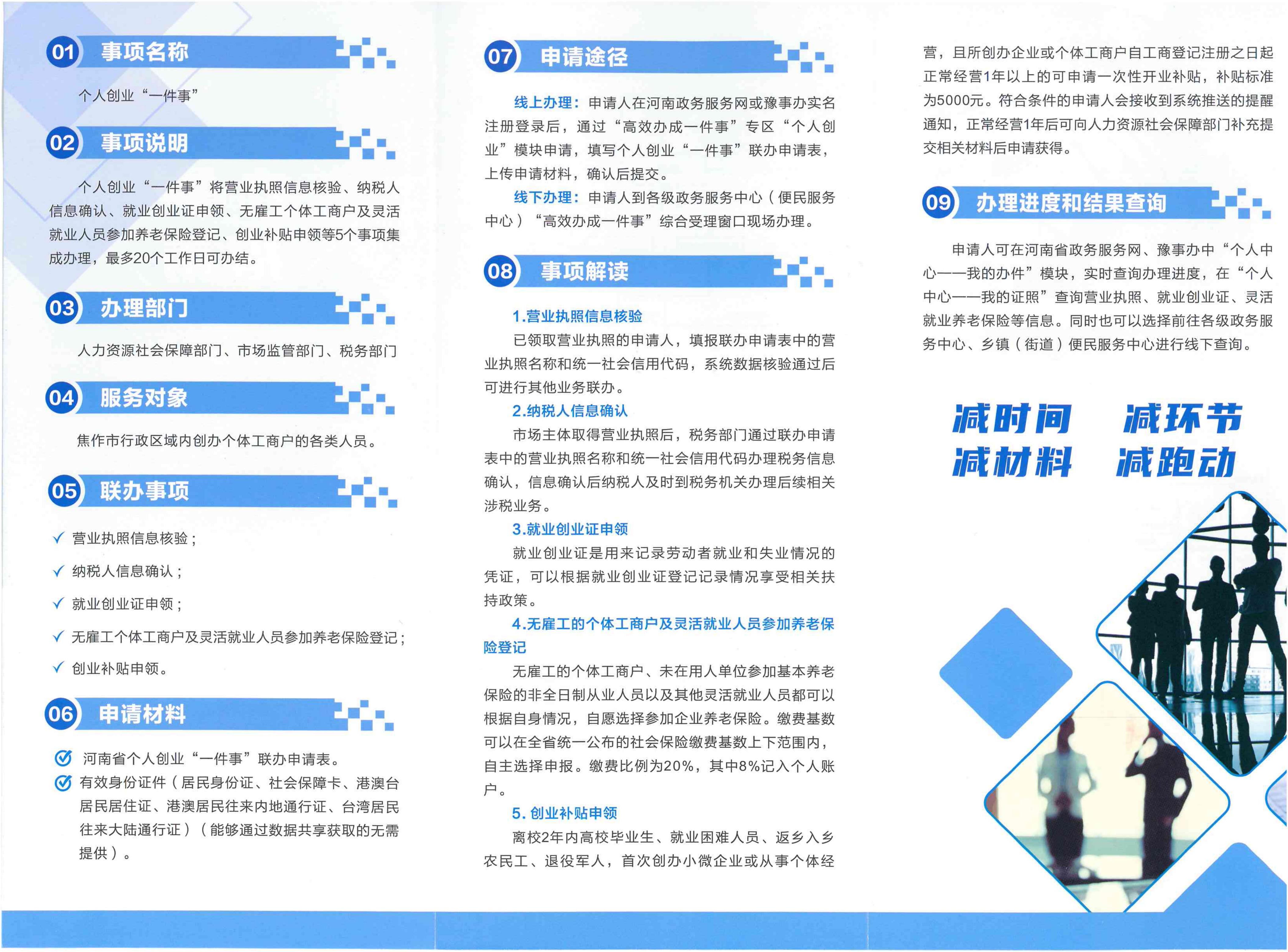 01 事项名称

个人创业“一件事”

02 事项说明

个人创业“一件事”将营业执照信息核验、纳税人信息确认、就业创业证申领、无雇工个体工商户及灵活就业人员参加养老保险登记、创业补贴申领等5个事项集成办理，最多20个工作日可办结。

03 办理部门

人力资源社会保障部门、市场监管部门、税务部门

04 服务对象

焦作市行政区域内创办个体工商户的各类人员。

05 联办事项

✓ 营业执照信息核验；
✓ 纳税人信息确认；
✓ 就业创业证申领；
✓ 无雇工个体工商户及灵活就业人员参加养老保险登记；
✓ 创业补贴申领。

06 申请材料

河南省个人创业“一件事”联办申请表。
有效身份证件（居民身份证、社会保障卡、港澳台居民居住证、港澳居民往来内地通行证、台湾居民往来大陆通行证）（能够通过数据共享获取的无需提供）。

07 申请途径

线上办理：申请人在河南政务服务网或豫事办实名注册登录后，通过“高效办成一件事”专区“个人创业”模块申请，填写个人创业“一件事”联办申请表，上传申请材料，确认后提交。

线下办理：申请人到各级政务服务中心（便民服务中心）“高效办成一件事”综合受理窗口现场办理。

08 事项解读

1.营业执照信息核验

已领取营业执照的申请人，填报联办申请表中的营业执照名称和统一社会信用代码，系统数据核验通过后可进行其他业务联办。

2.纳税人信息确认

市场主体取得营业执照后，税务部门通过联办申请表中的营业执照名称和统一社会信用代码办理税务信息确认，信息确认后纳税人及时到税务机关办理后续相关涉税业务。

3.就业创业证申领

就业创业证是用来记录劳动者就业和失业情况的凭证，可以根据就业创业证登记记录情况享受相关扶持政策。

4.无雇工的个体工商户及灵活就业人员参加养老保险登记

无雇工的个体工商户、未在用人单位参加基本养老保险的非全日制从业人员以及其他灵活就业人员都可以根据自身情况，自愿选择参加企业养老保险。缴费基数可以在全省统一公布的社会保险缴费基数上下范围内，自主选择申报。缴费比例为20%，其中8%记入个人账户。

5. 创业补贴申领

离校2年内高校毕业生、就业困难人员、返乡入乡农民工、退役军人，首次创办小微企业或从事个体经营，且所创办企业或个体工商户自工商登记注册之日起正常经营1年以上的可申请一次性开业补贴，补贴标准为5000元。符合条件的申请人会接收到系统推送的提醒通知，正常经营1年后可向人力资源社会保障部门补充提交相关材料后申请获得。

09 办理进度和结果查询

申请人可在河南省政务服务网、豫事办中“个人中心——我的办件”模块，实时查询办理进度，在“个人中心——我的证照”查询营业执照、就业创业证、灵活就业养老保险等信息。同时也可以选择前往各级政务服务中心、乡镇（街道）便民服务中心进行线下查询。

减时间 减环节
减材料 减跑动